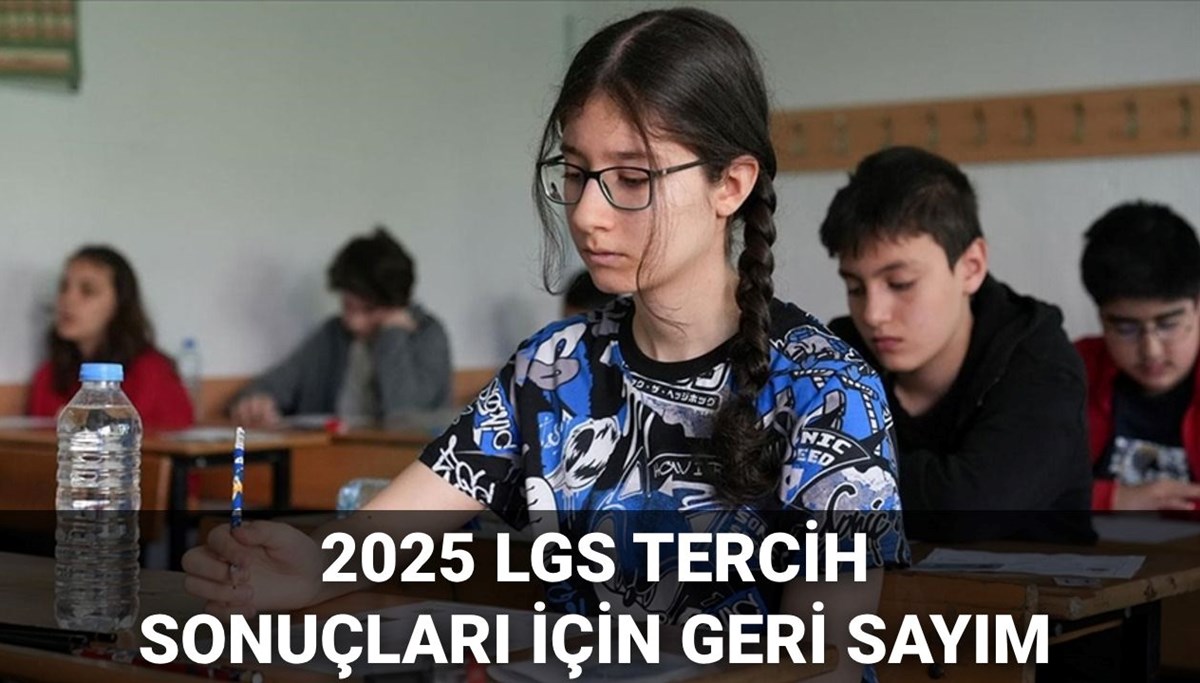 2025 LGS TERCİH SONUÇLARI İÇİN GERİ SAYIM